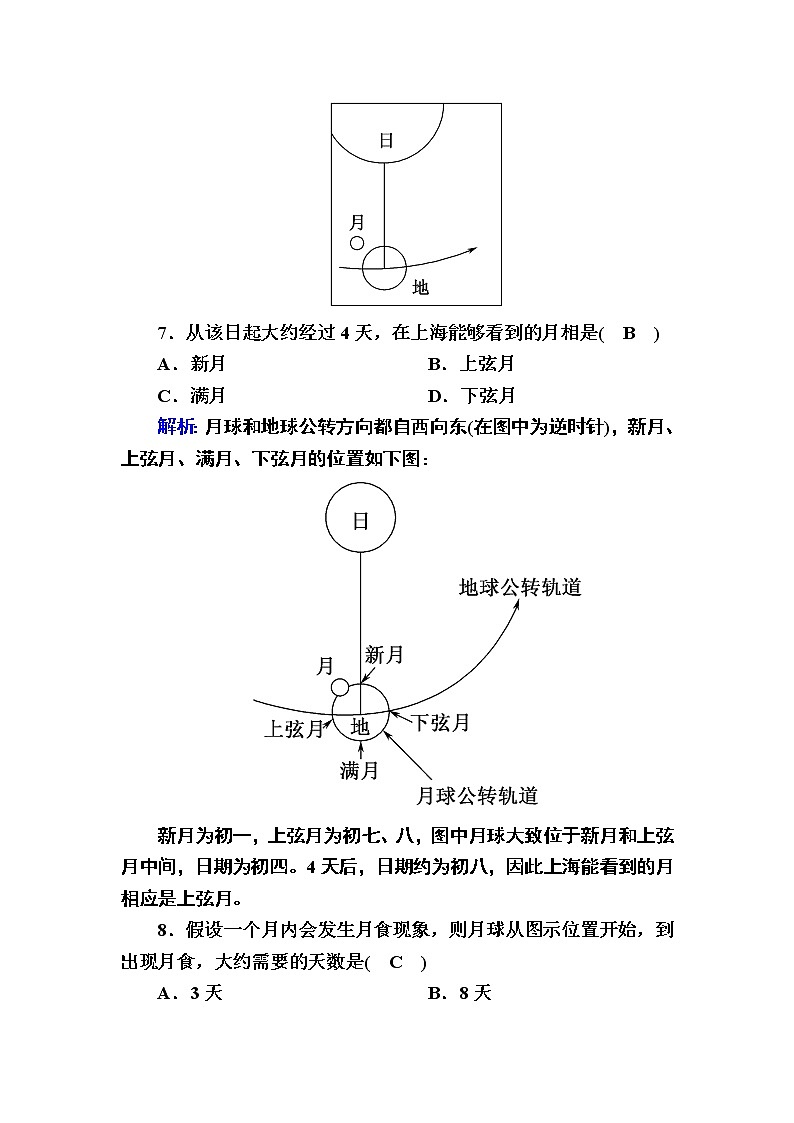 日

月

地

7．从该日起大约经过 4 天，在上海能够看到的月相是(　B　)

A．新月　　　　　　　　　B．上弦月

C．满月　　　　　　　　　D．下弦月

解析: 月球和地球公转方向都自西向东(在图中为逆时针)，新月、上弦月、满月、下弦月的位置如下图：

日

地球公转轨道

新月

月

上弦月

地

下弦月

满月

月球公转轨道

新月为初一，上弦月为初七、八，图中月球大致位于新月和上弦月中间，日期为初四。4 天后，日期约为初八，因此上海能看到的月相应是上弦月。

8．假设一个月内会发生月食现象，则月球从图示位置开始，到出现月食，大约需要的天数是(　C　)

A．3 天　　　　　　　　　B．8 天